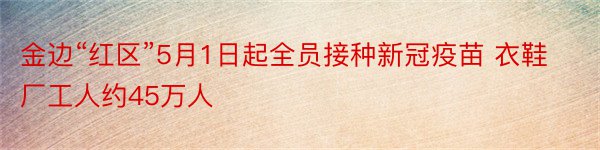 金边“红区”5月1日起全员接种新冠疫苗 衣鞋厂工人约45万人